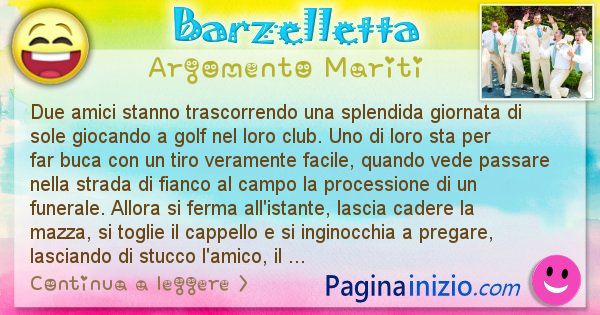 Barzelletta

Argomento Mariti

Due amici stanno trascorrendo una splendida giornata di sole giocando a golf nel loro club. Uno di loro sta per far buca con un tiro veramente facile, quando vede passare nella strada di fianco al campo la processione di un funerale. Allora si ferma all'istante, lascia cadere la mazza, si toglie il cappello e si inginocchia a pregare, lasciando di stucco l'amico, il ...

Continua a leggere >

Paginainizio.com